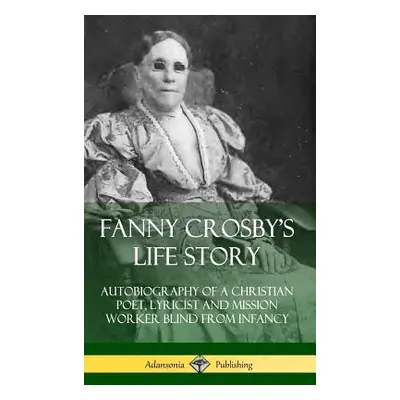 FANNY CROSBY'S LIFE STORY

AUTOBIOGRAPHY OF A CHRISTIAN POET, LYRICIST AND MISSION WORKER BLIND FROM INFANCY

Adansonia Publishing